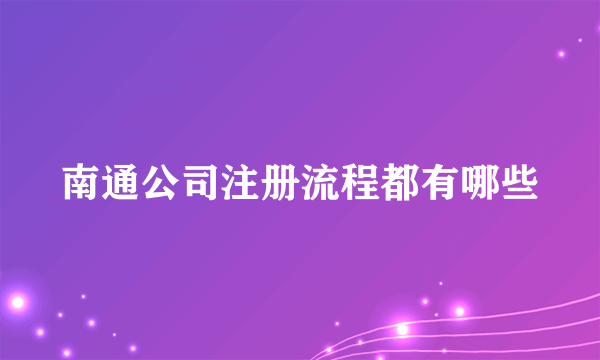 南通公司注册流程都有哪些